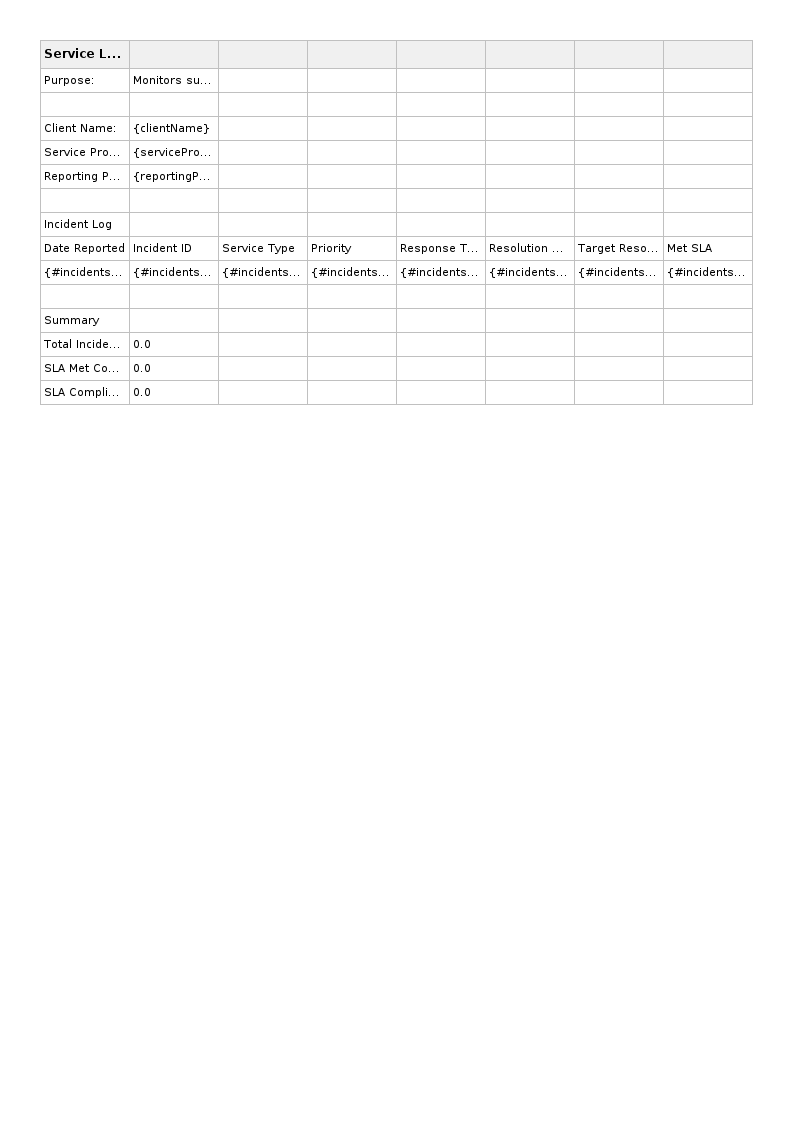 | Service L... | | | | | | | |
|---|---|---|---|---|---|---|---|
| Purpose: | Monitors su... | | | | | | |
| | | | | | | | |
| Client Name: | {clientName} | | | | | | |
| Service Pro... | {servicePro... | | | | | | |
| Reporting P... | {reportingP... | | | | | | |
| | | | | | | | |
| Incident Log | | | | | | | |
| Date Reported | Incident ID | Service Type | Priority | Response T... | Resolution ... | Target Reso... | Met SLA |
| {#incidents... | {#incidents... | {#incidents... | {#incidents... | {#incidents... | {#incidents... | {#incidents... | {#incidents... |
| | | | | | | | |
| Summary | | | | | | | |
| Total Incide... | 0.0 | | | | | | |
| SLA Met Co... | 0.0 | | | | | | |
| SLA Compli... | 0.0 | | | | | | |